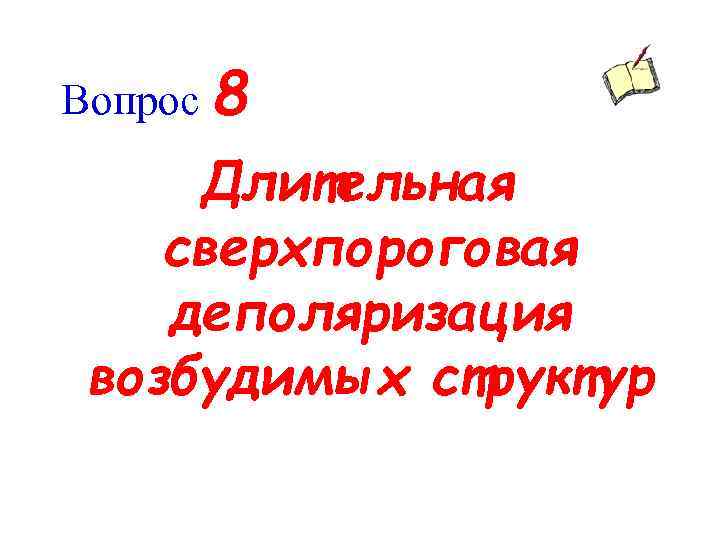 Вопрос 8

Длительная сверхпороговая деполяризация возбудимых структур